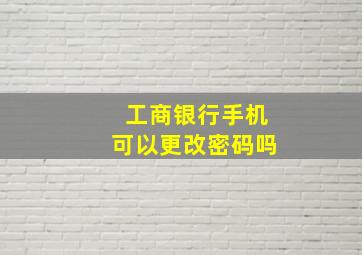 工商银行手机
可以更改密码吗